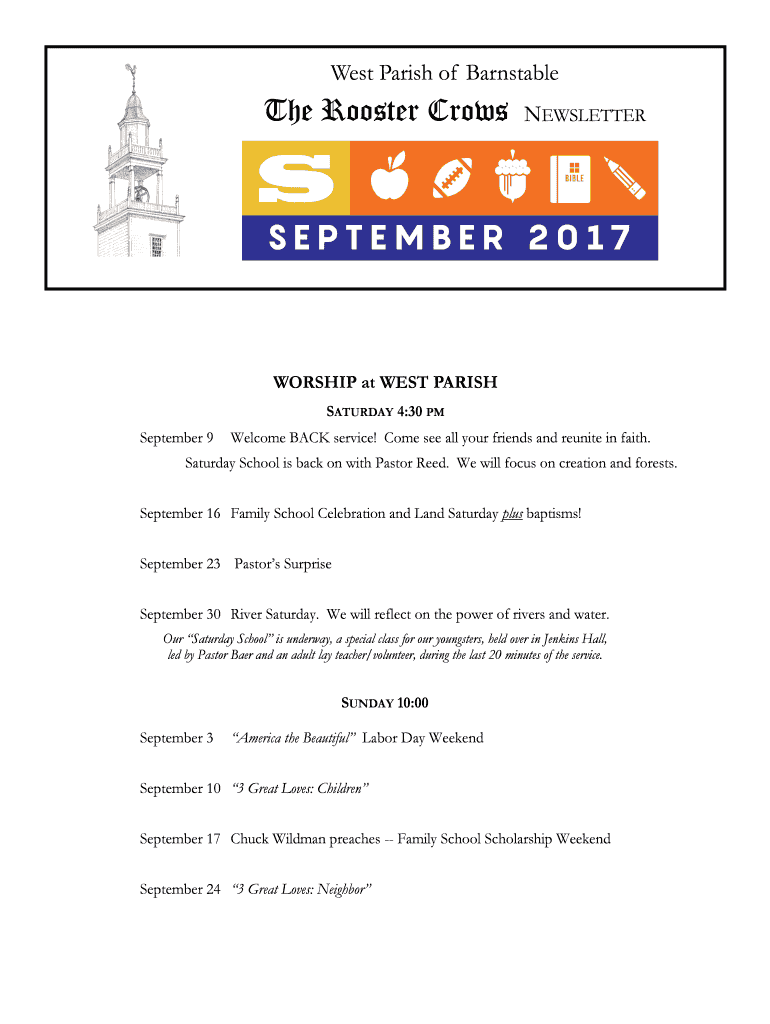 West Parish of Barnstable

The Rooster Crows NEWSLETTER

S

BIBLE

SEPTEMBER 2017

WORSHIP at WEST PARISH

SATURDAY 4:30 PM

September 9 Welcome BACK service! Come see all your friends and reunite in faith. Saturday School is back on with Pastor Reed. We will focus on creation and forests.

September 16 Family School Celebration and Land Saturday plus baptisms!

September 23 Pastor's Surprise

September 30 River Saturday. We will reflect on the power of rivers and water.

Our "Saturday School" is underway, a special class for our youngsters, held over in Jenkins Hall, led by Pastor Baer and an adult lay teacher/volunteer, during the last 20 minutes of the service.

SUNDAY 10:00

September 3 "America the Beautiful" Labor Day Weekend

September 10 "3 Great Loves: Children"

September 17 Chuck Wildman preaches -- Family School Scholarship Weekend

September 24 "3 Great Loves: Neighbor"